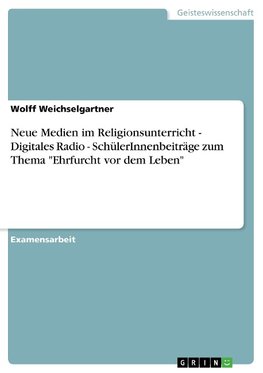 Geisteswissenschaft

Wolff Weichselgartner

Neue Medien im Religionsunterricht - Digitales Radio - SchülerInnenbeiträge zum Thema "Ehrfurcht vor dem Leben"

Examensarbeit

GRIN